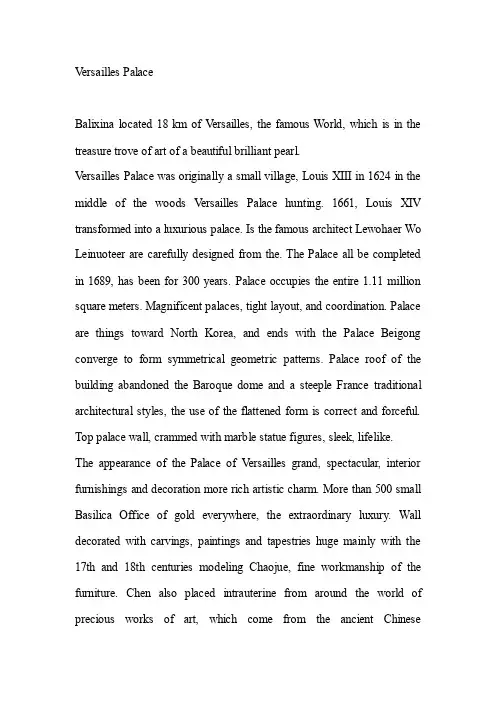 Versailles Palace

Balixina located 18 km of Versailles, the famous World, which is in the treasure trove of art of a beautiful brilliant pearl.
Versailles Palace was originally a small village, Louis XIII in 1624 in the middle of the woods Versailles Palace hunting. 1661, Louis XIV transformed into a luxurious palace. Is the famous architect Lewohaer Wo Leinuoteer are carefully designed from the. The Palace all be completed in 1689, has been for 300 years. Palace occupies the entire 1.11 million square meters. Magnificent palaces, tight layout, and coordination. Palace are things toward North Korea, and ends with the Palace Beigong converge to form symmetrical geometric patterns. Palace roof of the building abandoned the Baroque dome and a steeple France traditional architectural styles, the use of the flattened form is correct and forceful. Top palace wall, crammed with marble statue figures, sleek, lifelike.
The appearance of the Palace of Versailles grand, spectacular, interior furnishings and decoration more rich artistic charm. More than 500 small Basilica Office of gold everywhere, the extraordinary luxury. Wall decorated with carvings, paintings and tapestries huge mainly with the 17th and 18th centuries modeling Chaojue, fine workmanship of the furniture. Chen also placed intrauterine from around the world of precious works of art, which come from the ancient Chinese